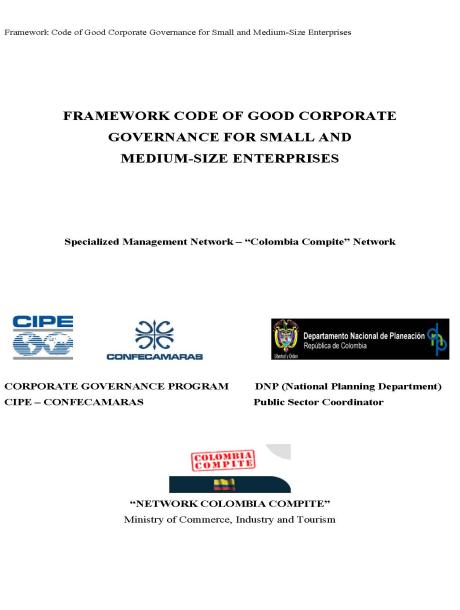 Framework Code of Good Corporate Governance for Small and Medium-Size Enterprises

FRAMEWORK CODE OF GOOD CORPORATE GOVERNANCE FOR SMALL AND MEDIUM-SIZE ENTERPRISES

Specialized Management Network – "Colombia Compite" Network

CIPE

CONFECAMARAS

Departamento Nacional de Planeación
República de Colombia

Libertad y Orden

dnp

CORPORATE GOVERNANCE PROGRAM
CIPE – CONFECAMARAS

DNP (National Planning Department)
Public Sector Coordinator

COLOMBIA COMPITE

"NETWORK COLOMBIA COMPITE"
Ministry of Commerce, Industry and Tourism